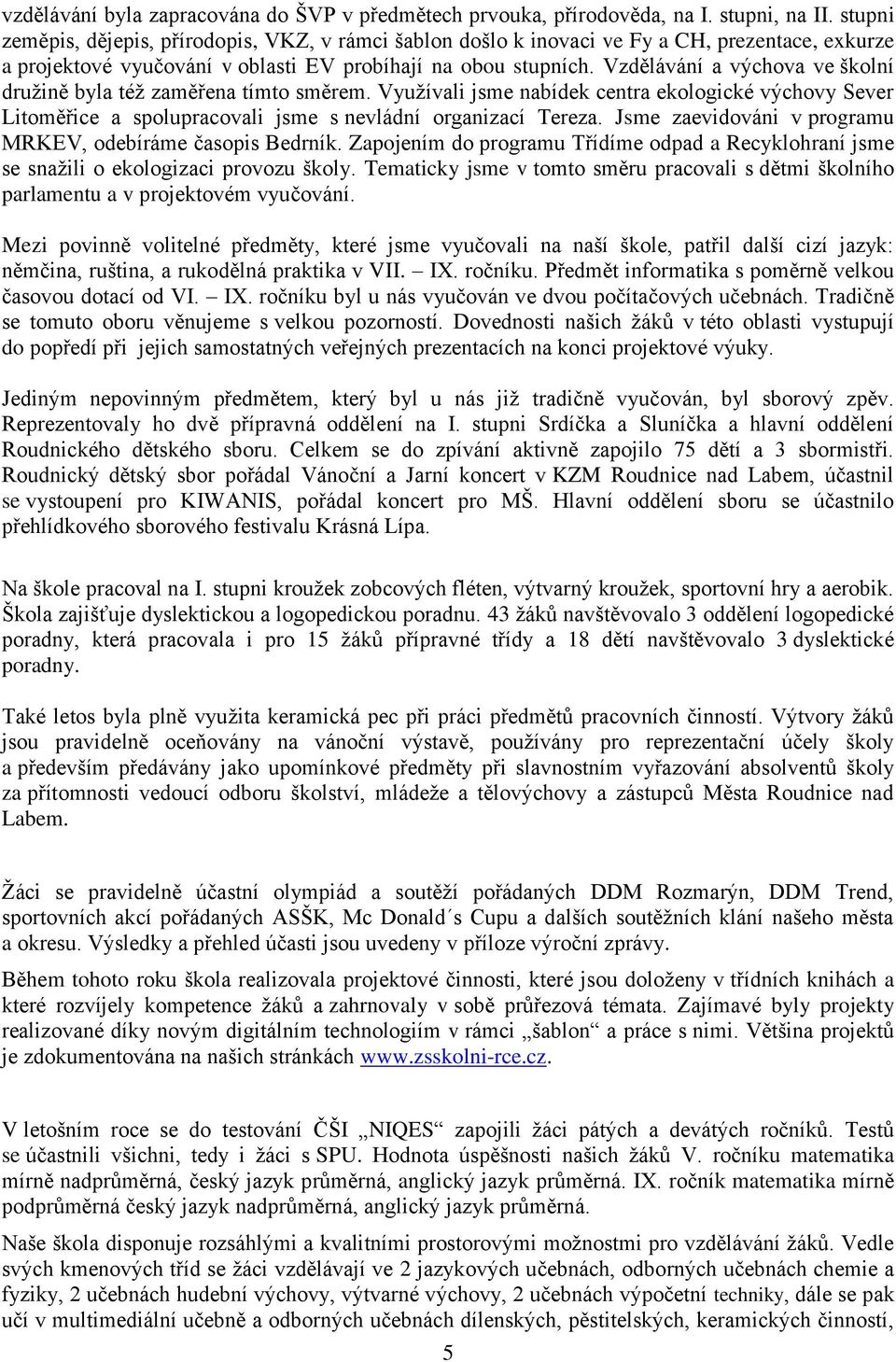 vzdělávání byla zapracována do ŠVP v předmětech prvouka, přírodověda, na I. stupni, na II. stupni zeměpis, dějepis, přírodopis, VKZ, v rámci šablon došlo k inovaci ve Fy a CH, prezentace, exkurze a projektové vyučování v oblasti EV probíhají na obou stupních. Vzdělávání a výchova ve školní družině byla též zaměřena tímto směrem. Využívali jsme nabídek centra ekologické výchovy Sever Litoměřice a spolupracovali jsme s nevládní organizací Tereza. Jsme zaevidováni v programu MRKEV, odebíráme časopis Bedrník. Zapojením do programu Třídíme odpad a Recyklohraní jsme se snažili o ekologizaci provozu školy. Tematicky jsme v tomto směru pracovali s dětmi školního parlamentu a v projektovém vyučování.

Mezi povinně volitelné předměty, které jsme vyučovali na naší škole, patřil další cizí jazyk: němčina, ruština, a rukodělná praktika v VII. – IX. ročníku. Předmět informatika s poměrně velkou časovou dotací od VI. – IX. ročníku byl u nás vyučován ve dvou počítačových učebnách. Tradičně se tomuto oboru věnujeme s velkou pozorností. Dovednosti našich žáků v této oblasti vystupují do popředí při jejich samostatných veřejných prezentacích na konci projektové výuky.

Jediným nepovinným předmětem, který byl u nás již tradičně vyučován, byl sborový zpěv. Reprezentovaly ho dvě přípravná oddělení na I. stupni Srdíčka a Sluníčka a hlavní oddělení Roudnického dětského sboru. Celkem se do zpívání aktivně zapojilo 75 dětí a 3 sbormistři. Roudnický dětský sbor pořádal Vánoční a Jarní koncert v KZM Roudnice nad Labem, účastnil se vystoupení pro KIWANIS, pořádal koncert pro MŠ. Hlavní oddělení sboru se účastnilo přehlídkového sborového festivalu Krásná Lípa.

Na škole pracoval na I. stupni kroužek zobcových fléten, výtvarný kroužek, sportovní hry a aerobik. Škola zajišťuje dyslektickou a logopedickou poradnu. 43 žáků navštěvovalo 3 oddělení logopedické poradny, která pracovala i pro 15 žáků přípravné třídy a 18 dětí navštěvovalo 3 dyslektické poradny.

Také letos byla plně využita keramická pec při práci předmětů pracovních činností. Výtvory žáků jsou pravidelně oceňovány na vánoční výstavě, používány pro reprezentační účely školy a především předávány jako upomínkové předměty při slavnostním vyřazování absolventů školy za přítomnosti vedoucí odboru školství, mládeže a tělovýchovy a zástupců Města Roudnice nad Labem.

Žáci se pravidelně účastní olympiád a soutěží pořádaných DDM Rozmarýn, DDM Trend, sportovních akcí pořádaných ASŠK, Mc Donald´s Cupu a dalších soutěžních klání našeho města a okresu. Výsledky a přehled účasti jsou uvedeny v příloze výroční zprávy.

Během tohoto roku škola realizovala projektové činnosti, které jsou doloženy v třídních knihách a které rozvíjely kompetence žáků a zahrnovaly v sobě průřezová témata. Zajímavé byly projekty realizované díky novým digitálním technologiím v rámci „šablon“ a práce s nimi. Většina projektů je zdokumentována na našich stránkách www.zsskolni-rce.cz.

V letošním roce se do testování ČŠI „NIQES“ zapojili žáci pátých a devátých ročníků. Testů se účastnili všichni, tedy i žáci s SPU. Hodnota úspěšnosti našich žáků V. ročníku matematika mírně nadprůměrná, český jazyk průměrná, anglický jazyk průměrná. IX. ročník matematika mírně podprůměrná český jazyk nadprůměrná, anglický jazyk průměrná.

Naše škola disponuje rozsáhlými a kvalitními prostorovými možnostmi pro vzdělávání žáků. Vedle svých kmenových tříd se žáci vzdělávají ve 2 jazykových učebnách, odborných učebnách chemie a fyziky, 2 učebnách hudební výchovy, výtvarné výchovy, 2 učebnách výpočetní techniky, dále se pak učí v multimediální učebně a odborných učebnách dílenských, pěstitelských, keramických činností,

5